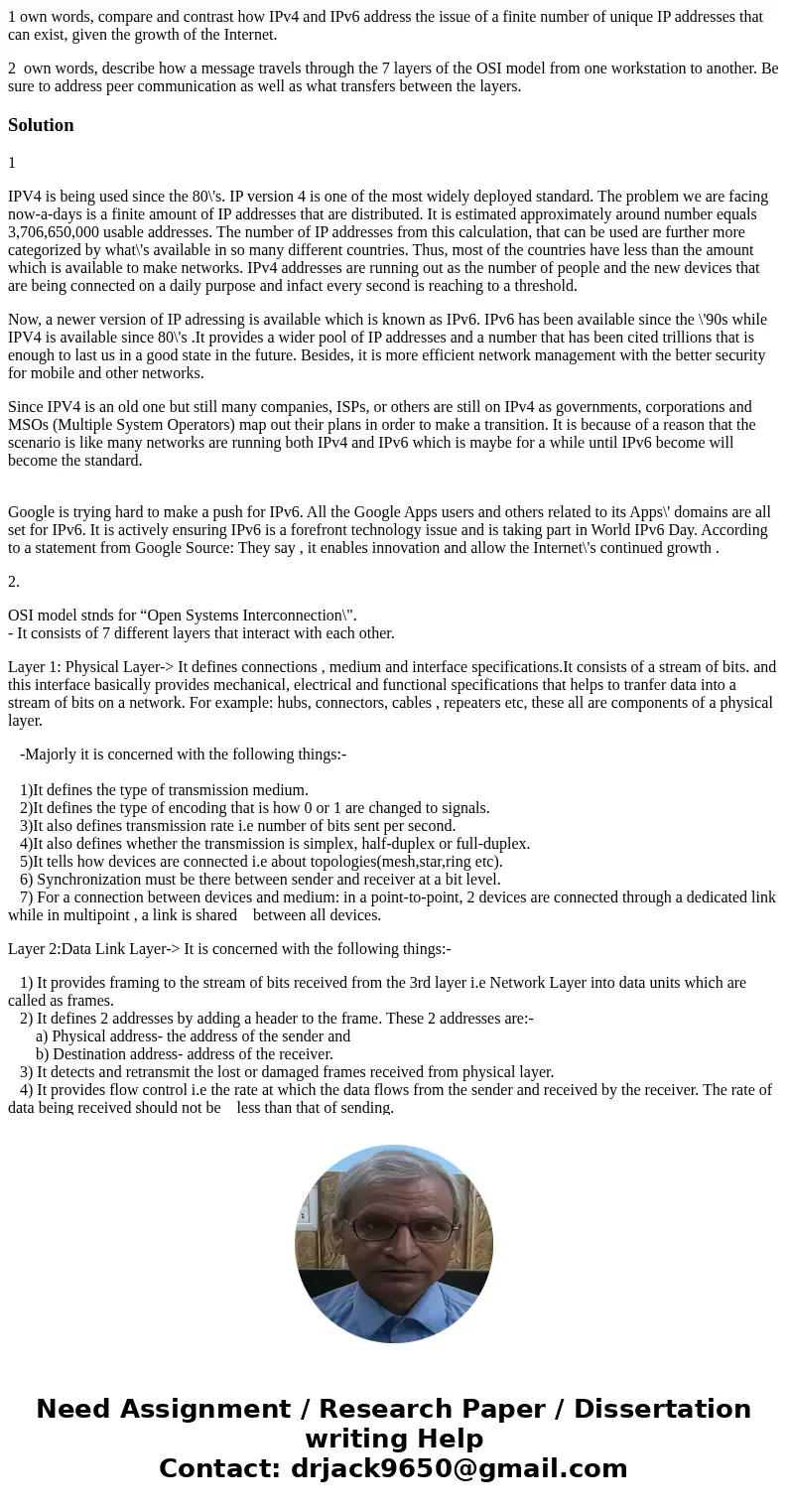 1 own words, compare and contrast how IPv4 and IPv6 address the issue of a finite number of unique IP addresses that can exist, given the growth of the Internet.

2 own words, describe how a message travels through the 7 layers of the OSI model from one workstation to another. Be sure to address peer communication as well as what transfers between the layers.

Solution

1

IPV4 is being used since the 80\'s. IP version 4 is one of the most widely deployed standard. The problem we are facing now-a-days is a finite amount of IP addresses that are distributed. It is estimated approximately around number equals 3,706,650,000 usable addresses. The number of IP addresses from this calculation, that can be used are further more categorized by what\'s available in so many different countries. Thus, most of the countries have less than the amount which is available to make networks. IPv4 addresses are running out as the number of people and the new devices that are being connected on a daily purpose and infact every second is reaching to a threshold.

Now, a newer version of IP adressing is available which is known as IPv6. IPv6 has been available since the \'90s while IPV4 is available since 80\'s .It provides a wider pool of IP addresses and a number that has been cited trillions that is enough to last us in a good state in the future. Besides, it is more efficient network management with the better security for mobile and other networks.

Since IPV4 is an old one but still many companies, ISPs, or others are still on IPv4 as governments, corporations and MSOs (Multiple System Operators) map out their plans in order to make a transition. It is because of a reason that the scenario is like many networks are running both IPv4 and IPv6 which is maybe for a while until IPv6 become will become the standard.

Google is trying hard to make a push for IPv6. All the Google Apps users and others related to its Apps\' domains are all set for IPv6. It is actively ensuring IPv6 is a forefront technology issue and is taking part in World IPv6 Day. According to a statement from Google Source: They say , it enables innovation and allow the Internet\'s continued growth .

2.

OSI model stnds for “Open Systems Interconnection\".
- It consists of 7 different layers that interact with each other.

Layer 1: Physical Layer-> It defines connections , medium and interface specifications.It consists of a stream of bits. and this interface basically provides mechanical, electrical and functional specifications that helps to tranfer data into a stream of bits on a network. For example: hubs, connectors, cables , repeaters etc, these all are components of a physical layer.

-Majorly it is concerned with the following things:-

1)It defines the type of transmission medium.
2)It defines the type of encoding that is how 0 or 1 are changed to signals.
3)It also defines transmission rate i.e number of bits sent per second.
4)It also defines whether the transmission is simplex, half-duplex or full-duplex.
5)It tells how devices are connected i.e about topologies(mesh,star,ring etc).
6) Synchronization must be there between sender and receiver at a bit level.
7) For a connection between devices and medium: in a point-to-point, 2 devices are connected through a dedicated link while in multipoint , a link is shared between all devices.

Layer 2:Data Link Layer-> It is concerned with the following things:-

1) It provides framing to the stream of bits received from the 3rd layer i.e Network Layer into data units which are called as frames.
2) It defines 2 addresses by adding a header to the frame. These 2 addresses are:-
a) Physical address- the address of the sender and
b) Destination address- address of the receiver.
3) It detects and retransmit the lost or damaged frames received from physical layer.
4) It provides flow control i.e the rate at which the data flows from the sender and received by the receiver. The rate of data being received should not be less than that of sending.

Need Assignment / Research Paper / Dissertation writing Help
Contact: drjack9650@gmail.com